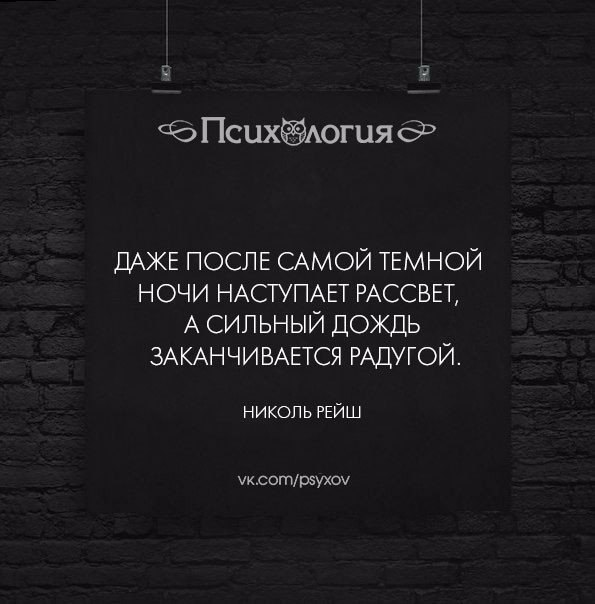 Психология

ДАЖЕ ПОСЛЕ САМОЙ ТЕМНОЙ НОЧИ НАСТУПАЕТ РАССВЕТ, А СИЛЬНЫЙ ДОЖДЬ ЗАКАНЧИВАЕТСЯ РАДУГОЙ.

НИКОЛЬ РЕЙШ

vk.com/psyxov